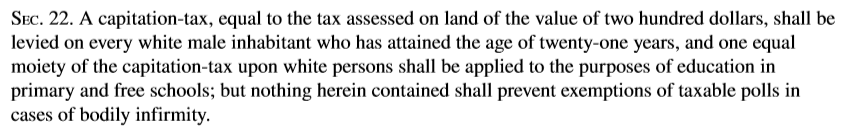 Sec. 22. A capitation-tax, equal to the tax assessed on land of the value of two hundred dollars, shall be levied on every white male inhabitant who has attained the age of twenty-one years, and one equal moiety of the capitation-tax upon white persons shall be applied to the purposes of education in primary and free schools; but nothing herein contained shall prevent exemptions of taxable polls in cases of bodily infirmity.